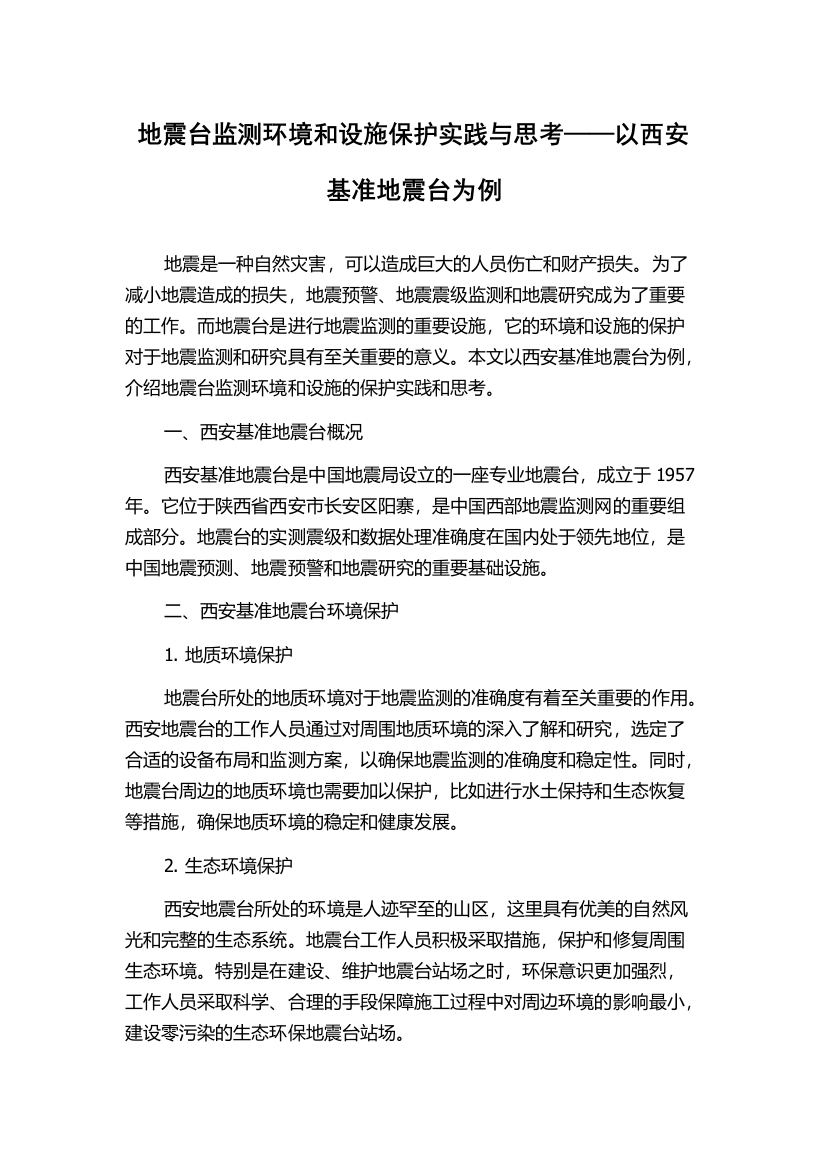 地震台监测环境和设施保护实践与思考——以西安基准地震台为例

地震是一种自然灾害，可以造成巨大的人员伤亡和财产损失。为了减小地震造成的损失，地震预警、地震震级监测和地震研究成为了重要的工作。而地震台是进行地震监测的重要设施，它的环境和设施的保护对于地震监测和研究具有至关重要的意义。本文以西安基准地震台为例，介绍地震台监测环境和设施的保护实践和思考。

一、西安基准地震台概况

西安基准地震台是中国地震局设立的一座专业地震台，成立于 1957 年。它位于陕西省西安市长安区阳寨，是中国西部地震监测网的重要组成部分。地震台的实测震级和数据处理准确度在国内处于领先地位，是中国地震预测、地震预警和地震研究的重要基础设施。

二、西安基准地震台环境保护

1. 地质环境保护

地震台所处的地质环境对于地震监测的准确度有着至关重要的作用。西安地震台的工作人员通过对周围地质环境的深入了解和研究，选定了合适的设备布局和监测方案，以确保地震监测的准确度和稳定性。同时，地震台周边的地质环境也需要加以保护，比如进行水土保持和生态恢复等措施，确保地质环境的稳定和健康发展。

2. 生态环境保护

西安地震台所处的环境是人迹罕至的山区，这里具有优美的自然风光和完整的生态系统。地震台工作人员积极采取措施，保护和修复周围生态环境。特别是在建设、维护地震台站场之时，环保意识更加强烈，工作人员采取科学、合理的手段保障施工过程中对周边环境的影响最小，建设零污染的生态环保地震台站场。